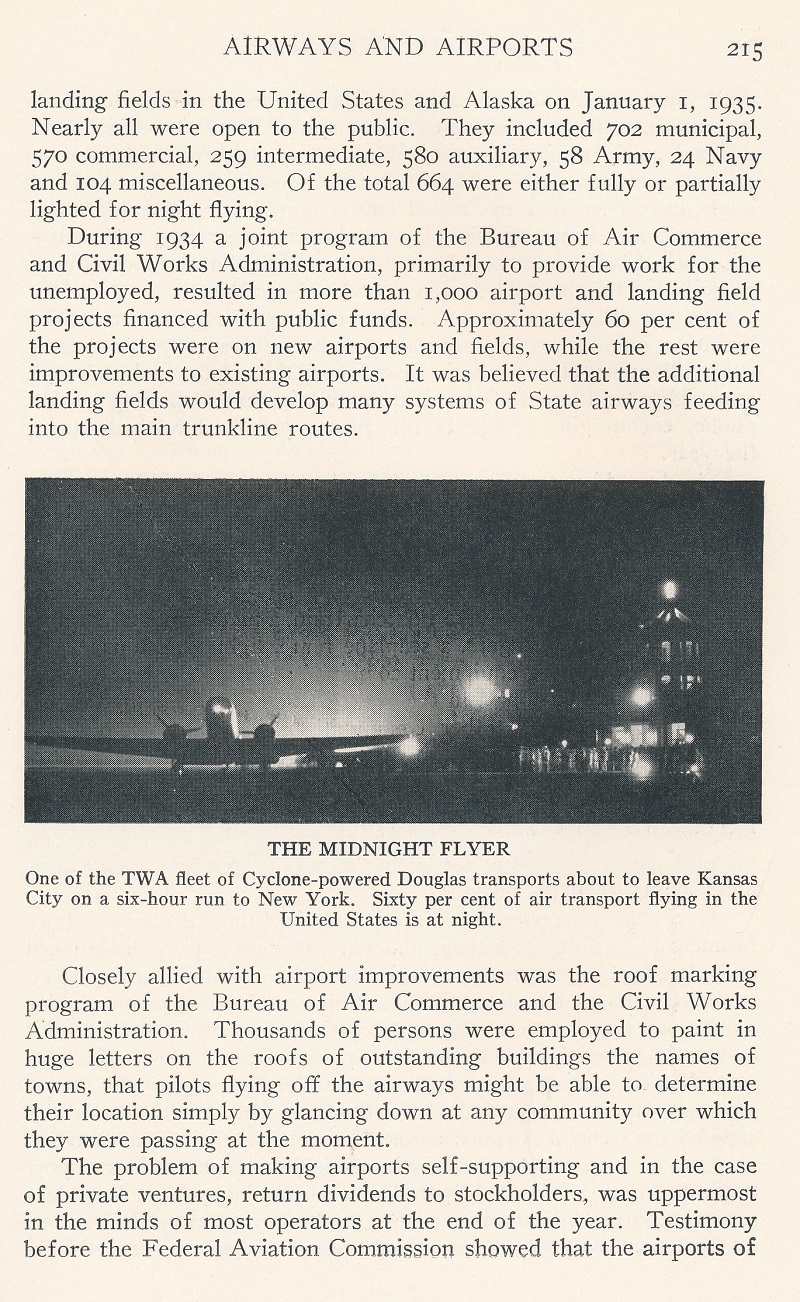 AIRWAYS AND AIRPORTS 215

landing fields in the United States and Alaska on January 1, 1935. Nearly all were open to the public. They included 702 municipal, 570 commercial, 259 intermediate, 580 auxiliary, 58 Army, 24 Navy and 104 miscellaneous. Of the total 664 were either fully or partially lighted for night flying.

During 1934 a joint program of the Bureau of Air Commerce and Civil Works Administration, primarily to provide work for the unemployed, resulted in more than 1,000 airport and landing field projects financed with public funds. Approximately 60 per cent of the projects were on new airports and fields, while the rest were improvements to existing airports. It was believed that the additional landing fields would develop many systems of State airways feeding into the main trunkline routes.

THE MIDNIGHT FLYER

One of the TWA fleet of Cyclone-powered Douglas transports about to leave Kansas City on a six-hour run to New York. Sixty per cent of air transport flying in the United States is at night.

Closely allied with airport improvements was the roof marking program of the Bureau of Air Commerce and the Civil Works Administration. Thousands of persons were employed to paint in huge letters on the roofs of outstanding buildings the names of towns, that pilots flying off the airways might be able to determine their location simply by glancing down at any community over which they were passing at the moment.

The problem of making airports self-supporting and in the case of private ventures, return dividends to stockholders, was uppermost in the minds of most operators at the end of the year. Testimony before the Federal Aviation Commission showed that the airports of